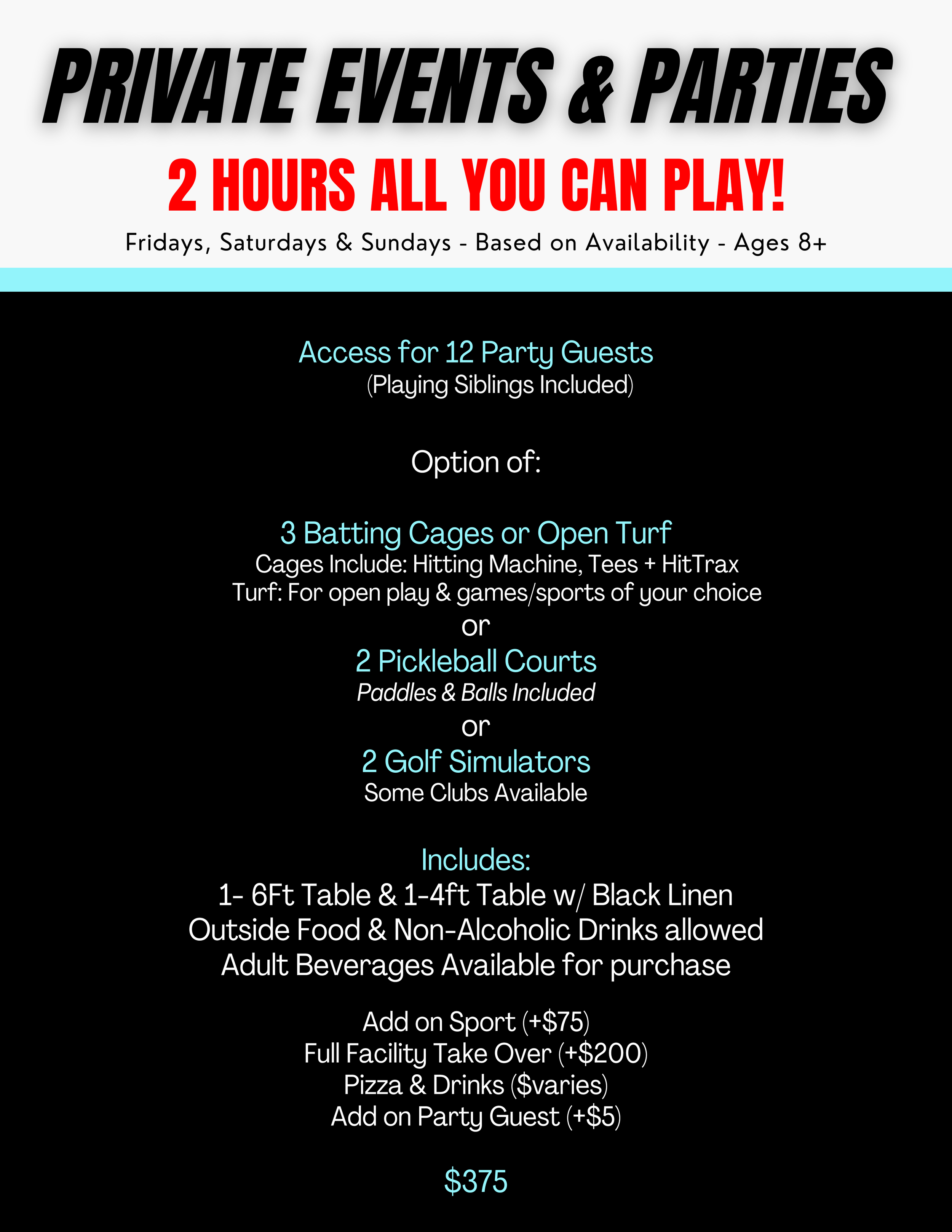 PRIVATE EVENTS & PARTIES

2 HOURS ALL YOU CAN PLAY!

Fridays, Saturdays & Sundays - Based on Availability - Ages 8+

Access for 12 Party Guests
(Playing Siblings Included)

Option of:

3 Batting Cages or Open Turf
Cages Include: Hitting Machine, Tees + HitTrax
Turf: For open play & games/sports of your choice
or
2 Pickleball Courts
Paddles & Balls Included
or
2 Golf Simulators
Some Clubs Available

Includes:
1- 6Ft Table & 1-4ft Table w/ Black Linen
Outside Food & Non-Alcoholic Drinks allowed
Adult Beverages Available for purchase

Add on Sport (+$75)
Full Facility Take Over (+$200)
Pizza & Drinks ($varies)
Add on Party Guest (+$5)

$375